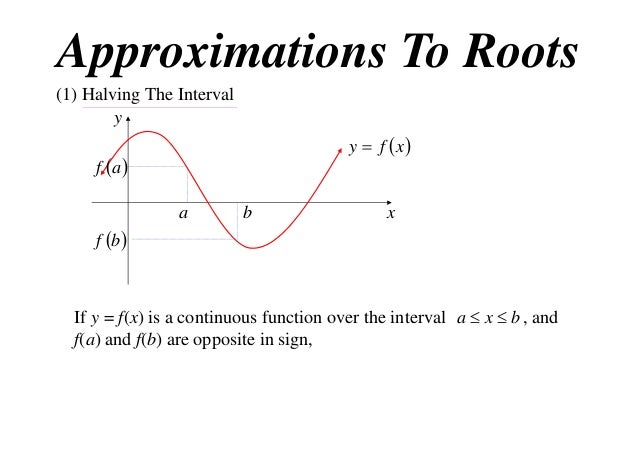 Approximations To Roots

(1) Halving The Interval

$y$

$y = f(x)$

$f(a)$

$a$

$b$

$x$

$f(b)$

If $y = f(x)$ is a continuous function over the interval $a \le x \le b$, and $f(a)$ and $f(b)$ are opposite in sign,